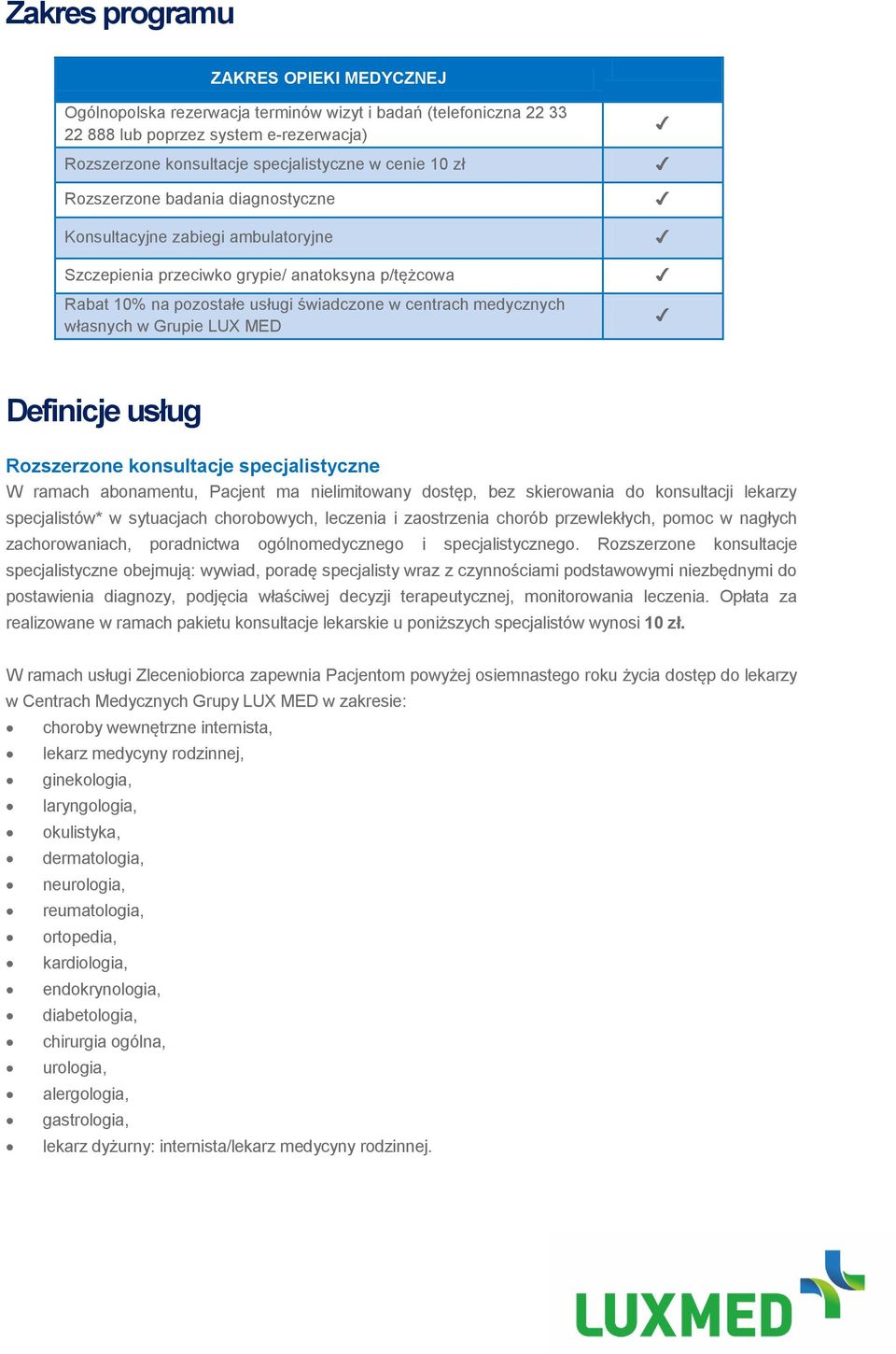 Zakres programu

| ZAKRES OPIEKI MEDYCZNEJ | |
|---|---|
| Ogólnopolska rezerwacja terminów wizyt i badań (telefoniczna 22 33 22 888 lub poprzez system e-rezerwacja) | ✓ |
| Rozszerzone konsultacje specjalistyczne w cenie 10 zł | ✓ |
| Rozszerzone badania diagnostyczne | ✓ |
| Konsultacyjne zabiegi ambulatoryjne | ✓ |
| Szczepienia przeciwko grypie/ anatoksyna p/tężcowa | ✓ |
| Rabat 10% na pozostałe usługi świadczone w centrach medycznych własnych w Grupie LUX MED | ✓ |

Definicje usług

Rozszerzone konsultacje specjalistyczne
W ramach abonamentu, Pacjent ma nielimitowany dostęp, bez skierowania do konsultacji lekarzy specjalistów* w sytuacjach chorobowych, leczenia i zaostrzenia chorób przewlekłych, pomoc w nagłych zachorowaniach, poradnictwa ogólnomedycznego i specjalistycznego. Rozszerzone konsultacje specjalistyczne obejmują: wywiad, poradę specjalisty wraz z czynnościami podstawowymi niezbędnymi do postawienia diagnozy, podjęcia właściwej decyzji terapeutycznej, monitorowania leczenia. Opłata za realizowane w ramach pakietu konsultacje lekarskie u poniższych specjalistów wynosi 10 zł.

W ramach usługi Zleceniobiorca zapewnia Pacjentom powyżej osiemnastego roku życia dostęp do lekarzy w Centrach Medycznych Grupy LUX MED w zakresie:
• choroby wewnętrzne internista,
• lekarz medycyny rodzinnej,
• ginekologia,
• laryngologia,
• okulistyka,
• dermatologia,
• neurologia,
• reumatologia,
• ortopedia,
• kardiologia,
• endokrynologia,
• diabetologia,
• chirurgia ogólna,
• urologia,
• alergologia,
• gastrologia,
• lekarz dyżurny: internista/lekarz medycyny rodzinnej.

LUXMED